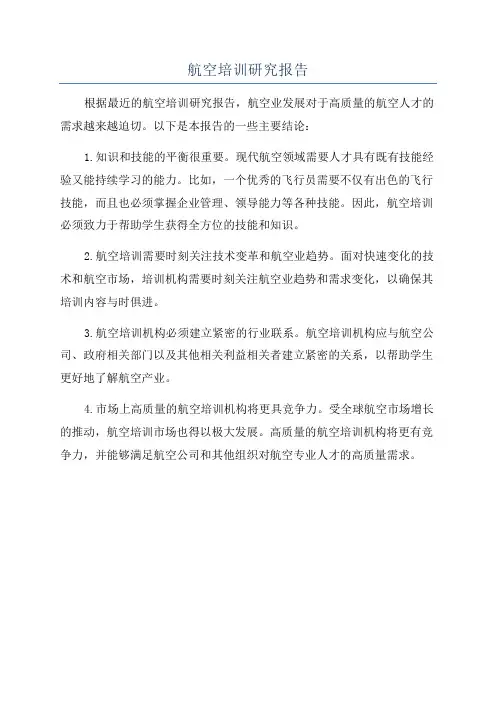 航空培训研究报告

根据最近的航空培训研究报告，航空业发展对于高质量的航空人才的需求越来越迫切。以下是本报告的一些主要结论：

1. 知识和技能的平衡很重要。现代航空领域需要人才具有既有技能经验又能持续学习的能力。比如，一个优秀的飞行员需要不仅有出色的飞行技能，而且也必须掌握企业管理、领导能力等各种技能。因此，航空培训必须致力于帮助学生获得全方位的技能和知识。

2. 航空培训需要时刻关注技术变革和航空业趋势。面对快速变化的技术和航空市场，培训机构需要时刻关注航空业趋势和需求变化，以确保其培训内容与时俱进。

3. 航空培训机构必须建立紧密的行业联系。航空培训机构应与航空公司、政府相关部门以及其他相关利益相关者建立紧密的关系，以帮助学生更好地了解航空产业。

4. 市场上高质量的航空培训机构将更具竞争力。受全球航空市场增长的推动，航空培训市场也得以极大发展。高质量的航空培训机构将更有竞争力，并能够满足航空公司和其他组织对航空专业人才的高质量需求。